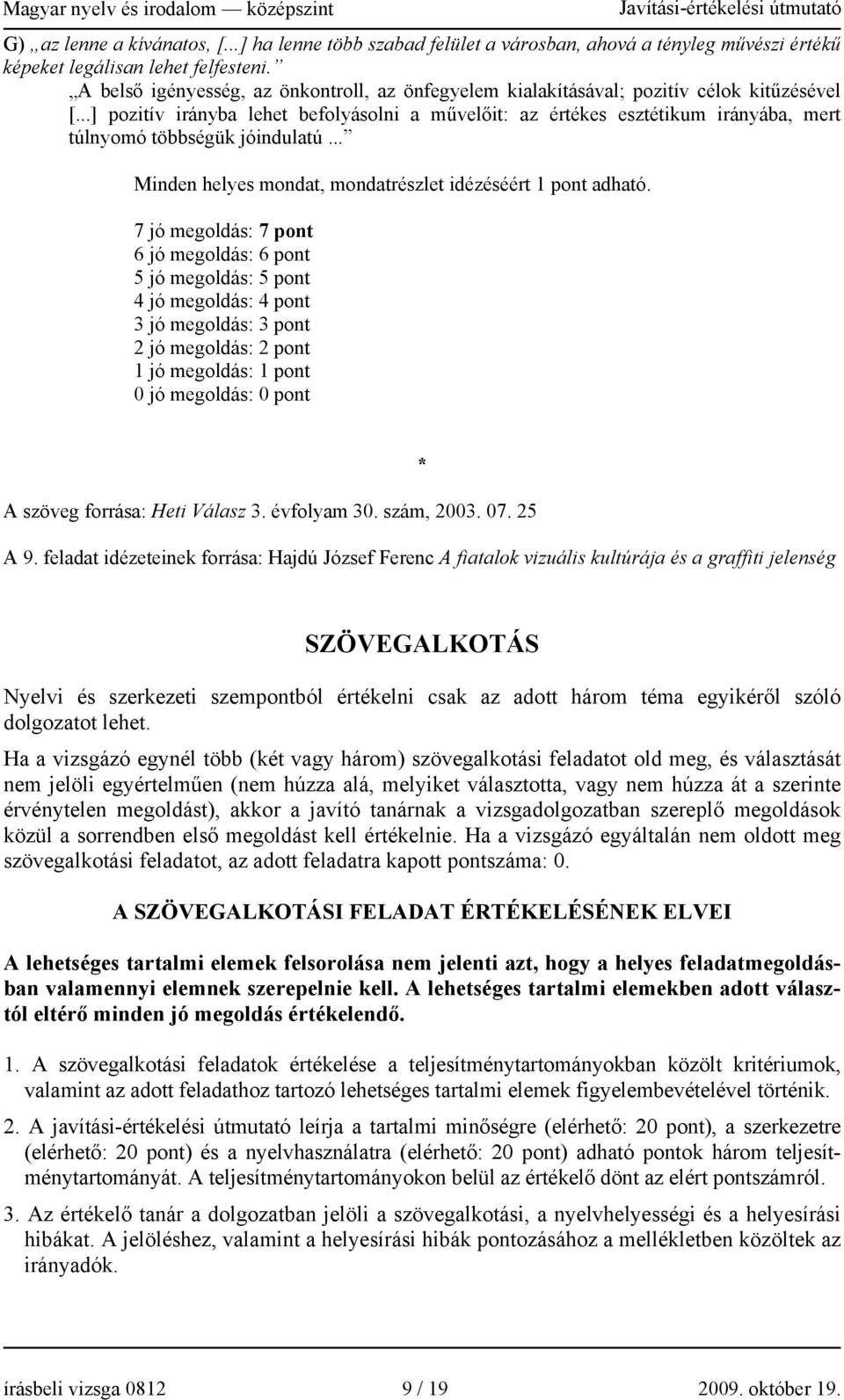 Magyar nyelv és irodalom — középszint Javítási-értékelési útmutató

G) „az lenne a kívánatos, [...] ha lenne több szabad felület a városban, ahová a tényleg művészi értékű képeket legálisan lehet felfesteni.”

„A belső igényesség, az önkontroll, az önfegyelem kialakításával; pozitív célok kitűzésével [...] pozitív irányba lehet befolyásolni a művelőit: az értékes esztétikum irányába, mert túlnyomó többségük jóindulatú...”

Minden helyes mondat, mondatrészlet idézéséért 1 pont adható.

7 jó megoldás: 7 pont
6 jó megoldás: 6 pont
5 jó megoldás: 5 pont
4 jó megoldás: 4 pont
3 jó megoldás: 3 pont
2 jó megoldás: 2 pont
1 jó megoldás: 1 pont
0 jó megoldás: 0 pont

*

A szöveg forrása: Heti Válasz 3. évfolyam 30. szám, 2003. 07. 25

A 9. feladat idézeteinek forrása: Hajdú József Ferenc A fiatalok vizuális kultúrája és a graffiti jelenség

SZÖVEGALKOTÁS

Nyelvi és szerkezeti szempontból értékelni csak az adott három téma egyikéről szóló dolgozatot lehet.

Ha a vizsgázó egynél több (két vagy három) szövegalkotási feladatot old meg, és választását nem jelöli egyértelműen (nem húzza alá, melyiket választotta, vagy nem húzza át a szerinte érvénytelen megoldást), akkor a javító tanárnak a vizsgadolgozatban szereplő megoldások közül a sorrendben első megoldást kell értékelnie. Ha a vizsgázó egyáltalán nem oldott meg szövegalkotási feladatot, az adott feladatra kapott pontszáma: 0.

A SZÖVEGALKOTÁSI FELADAT ÉRTÉKELÉSÉNEK ELVEI

A lehetséges tartalmi elemek felsorolása nem jelenti azt, hogy a helyes feladatmegoldásban valamennyi elemnek szerepelnie kell. A lehetséges tartalmi elemekben adott választól eltérő minden jó megoldás értékelendő.

1. A szövegalkotási feladatok értékelése a teljesítménytartományokban közölt kritériumok, valamint az adott feladathoz tartozó lehetséges tartalmi elemek figyelembevételével történik.

2. A javítási-értékelési útmutató leírja a tartalmi minőségre (elérhető: 20 pont), a szerkezetre (elérhető: 20 pont) és a nyelvhasználatra (elérhető: 20 pont) adható pontok három teljesítménytartományát. A teljesítménytartományokon belül az értékelő dönt az elért pontszámról.

3. Az értékelő tanár a dolgozatban jelöli a szövegalkotási, a nyelvhelyességi és a helyesírási hibákat. A jelöléshez, valamint a helyesírási hibák pontozásához a mellékletben közöltek az irányadók.

írásbeli vizsga 0812 9 / 19 2009. október 19.